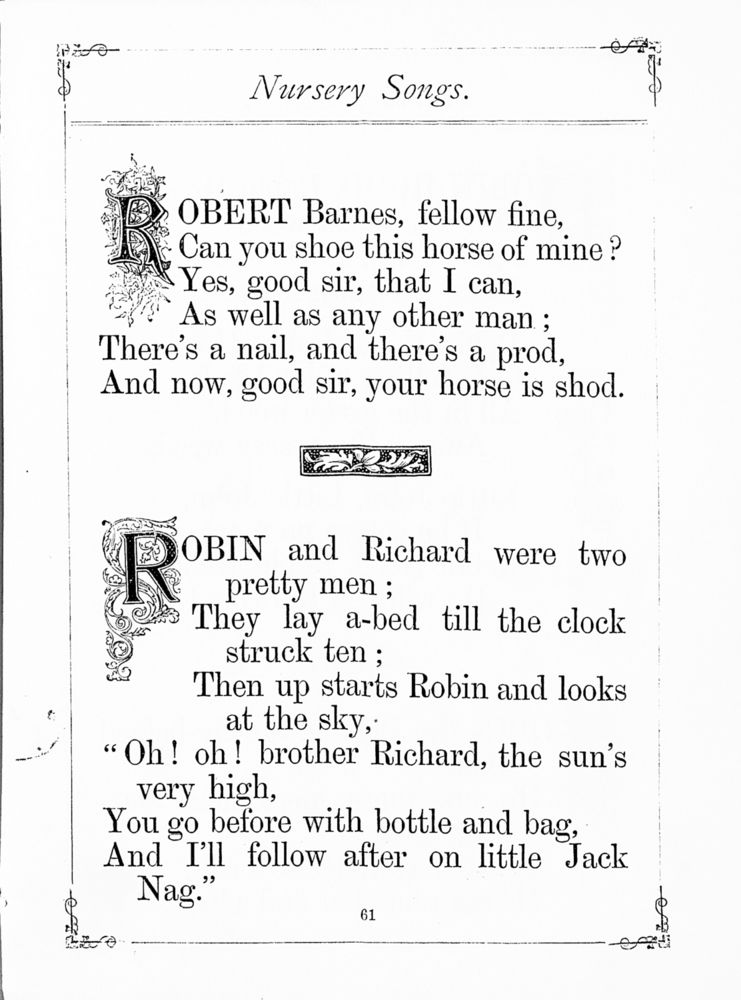 Nursery Songs.

ROBERT Barnes, fellow fine,
Can you shoe this horse of mine?
Yes, good sir, that I can,
As well as any other man;
There's a nail, and there's a prod,
And now, good sir, your horse is shod.

ROBIN and Richard were two pretty men;
They lay a-bed till the clock struck ten;
Then up starts Robin and looks at the sky,
"Oh! oh! brother Richard, the sun's very high,
You go before with bottle and bag,
And I'll follow after on little Jack Nag."

61